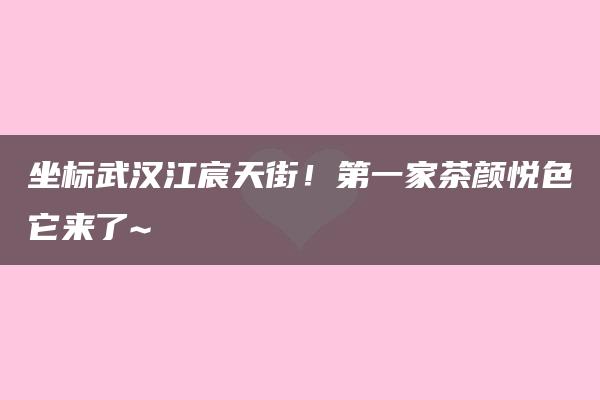 坐标武汉江宸天街！第一家茶颜悦色它来了~